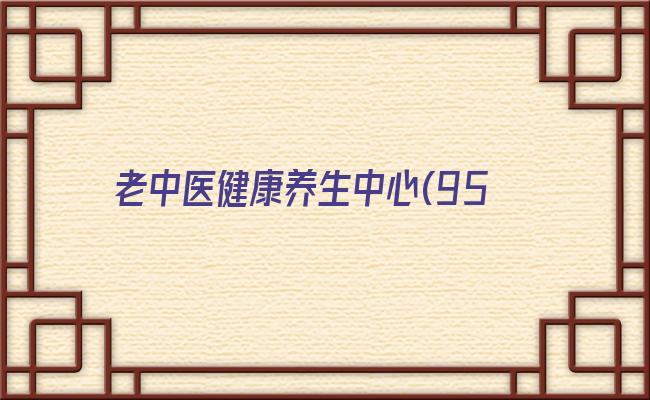 老中医健康养生中心(95